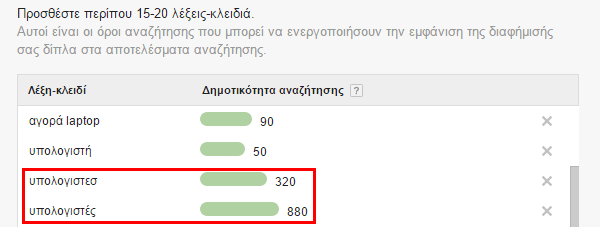 Προσθέστε περίπου 15-20 λέξεις-κλειδιά.
Αυτοί είναι οι όροι αναζήτησης που μπορεί να ενεργοποιήσουν την εμφάνιση της διαφήμισής σας δίπλα στα αποτελέσματα αναζήτησης.

| Λέξη-κλειδί | Δημοτικότητα αναζήτησης ? | |
|---|---|---|
| αγορά laptop | 90 | ✕ |
| υπολογιστή | 50 | ✕ |
| υπολογιστεσ | 320 | ✕ |
| υπολογιστές | 880 | ✕ |